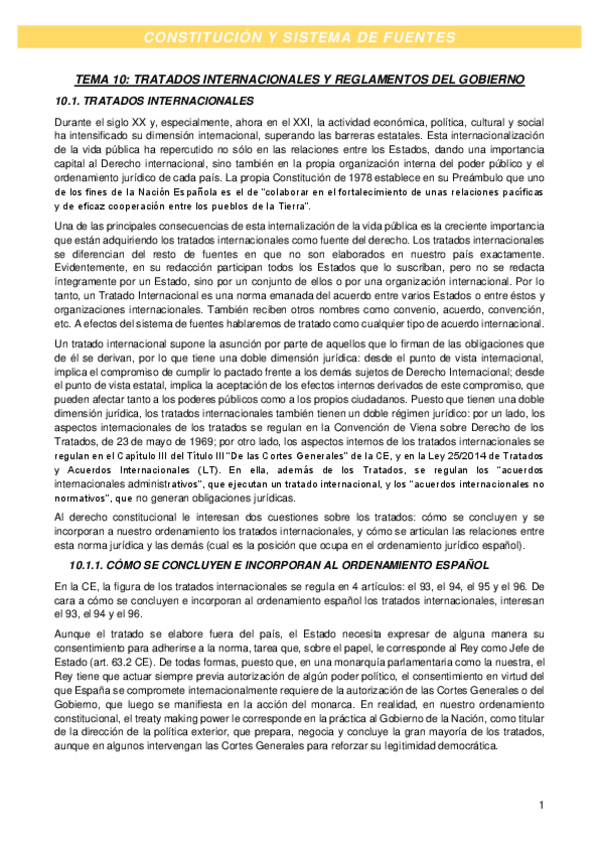 CONSTITUCIÓN Y SISTEMA DE FUENTES

TEMA 10: TRATADOS INTERNACIONALES Y REGLAMENTOS DEL GOBIERNO

10.1. TRATADOS INTERNACIONALES

Durante el siglo XX y, especialmente, ahora en el XXI, la actividad económica, política, cultural y social ha intensificado su dimensión internacional, superando las barreras estatales. Esta internacionalización de la vida pública ha repercutido no sólo en las relaciones entre los Estados, dando una importancia capital al Derecho internacional, sino también en la propia organización interna del poder público y el ordenamiento jurídico de cada país. La propia Constitución de 1978 establece en su Preámbulo que uno de los fines de la Nación Española es el de "colaborar en el fortalecimiento de unas relaciones pacíficas y de eficaz cooperación entre los pueblos de la Tierra".

Una de las principales consecuencias de esta internalización de la vida pública es la creciente importancia que están adquiriendo los tratados internacionales como fuente del derecho. Los tratados internacionales se diferencian del resto de fuentes en que no son elaborados en nuestro país exactamente. Evidentemente, en su redacción participan todos los Estados que lo suscriban, pero no se redacta íntegramente por un Estado, sino por un conjunto de ellos o por una organización internacional. Por lo tanto, un Tratado Internacional es una norma emanada del acuerdo entre varios Estados o entre éstos y organizaciones internacionales. También reciben otros nombres como convenio, acuerdo, convención, etc. A efectos del sistema de fuentes hablaremos de tratado como cualquier tipo de acuerdo internacional.

Un tratado internacional supone la asunción por parte de aquellos que lo firman de las obligaciones que de él se derivan, por lo que tiene una doble dimensión jurídica: desde el punto de vista internacional, implica el compromiso de cumplir lo pactado frente a los demás sujetos de Derecho Internacional; desde el punto de vista estatal, implica la aceptación de los efectos internos derivados de este compromiso, que pueden afectar tanto a los poderes públicos como a los propios ciudadanos. Puesto que tienen una doble dimensión jurídica, los tratados internacionales también tienen un doble régimen jurídico: por un lado, los aspectos internacionales de los tratados se regulan en la Convención de Viena sobre Derecho de los Tratados, de 23 de mayo de 1969; por otro lado, los aspectos internos de los tratados internacionales se regulan en el Capítulo III del Título III "De las Cortes Generales" de la CE, y en la Ley 25/2014 de Tratados y Acuerdos Internacionales (LT). En ella, además de los Tratados, se regulan los "acuerdos internacionales administrativos", que ejecutan un tratado internacional, y los "acuerdos internacionales no normativos", que no generan obligaciones jurídicas.

Al derecho constitucional le interesan dos cuestiones sobre los tratados: cómo se concluyen y se incorporan a nuestro ordenamiento los tratados internacionales, y cómo se articulan las relaciones entre esta norma jurídica y las demás (cual es la posición que ocupa en el ordenamiento jurídico español).

10.1.1. CÓMO SE CONCLUYEN E INCORPORAN AL ORDENAMIENTO ESPAÑOL

En la CE, la figura de los tratados internacionales se regula en 4 artículos: el 93, el 94, el 95 y el 96. De cara a cómo se concluyen e incorporan al ordenamiento español los tratados internacionales, interesan el 93, el 94 y el 96.

Aunque el tratado se elabore fuera del país, el Estado necesita expresar de alguna manera su consentimiento para adherirse a la norma, tarea que, sobre el papel, le corresponde al Rey como Jefe de Estado (art. 63.2 CE). De todas formas, puesto que, en una monarquía parlamentaria como la nuestra, el Rey tiene que actuar siempre previa autorización de algún poder político, el consentimiento en virtud del que España se compromete internacionalmente requiere de la autorización de las Cortes Generales o del Gobierno, que luego se manifiesta en la acción del monarca. En realidad, en nuestro ordenamiento constitucional, el treaty making power le corresponde en la práctica al Gobierno de la Nación, como titular de la dirección de la política exterior, que prepara, negocia y concluye la gran mayoría de los tratados, aunque en algunos intervengan las Cortes Generales para reforzar su legitimidad democrática.

1